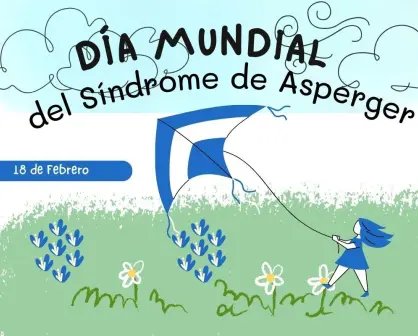 DÍA MUNDIAL
del Síndrome de Asperger

18 de Febrero